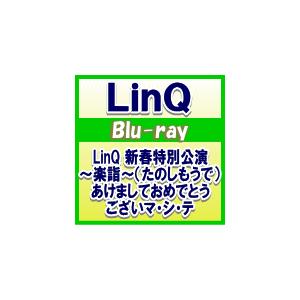 LinQ

Blu-ray

LinQ 新春特別公演
～楽詣～(たのしもうで)
あけましておめでとう
ございマ・シ・テ